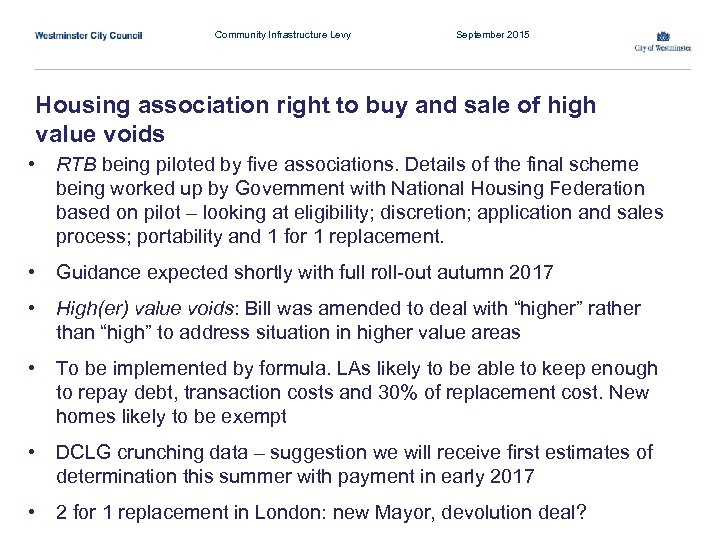 Westminster City Council Community Infrastructure Levy September 2015 City of Westminster

Housing association right to buy and sale of high value voids

• RTB being piloted by five associations. Details of the final scheme being worked up by Government with National Housing Federation based on pilot – looking at eligibility; discretion; application and sales process; portability and 1 for 1 replacement.

• Guidance expected shortly with full roll-out autumn 2017

• High(er) value voids: Bill was amended to deal with “higher” rather than “high” to address situation in higher value areas

• To be implemented by formula. LAs likely to be able to keep enough to repay debt, transaction costs and 30% of replacement cost. New homes likely to be exempt

• DCLG crunching data – suggestion we will receive first estimates of determination this summer with payment in early 2017

• 2 for 1 replacement in London: new Mayor, devolution deal?